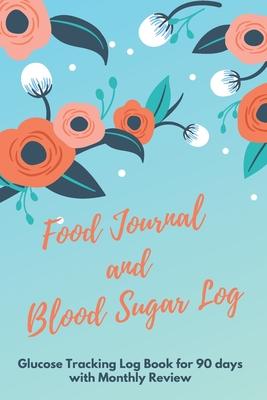 Food Journal and Blood Sugar Log

Glucose Tracking Log Book for 90 days with Monthly Review